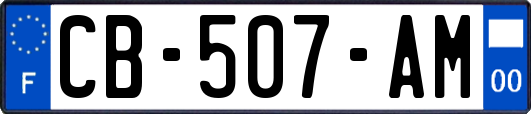 F
CB-507-AM
00